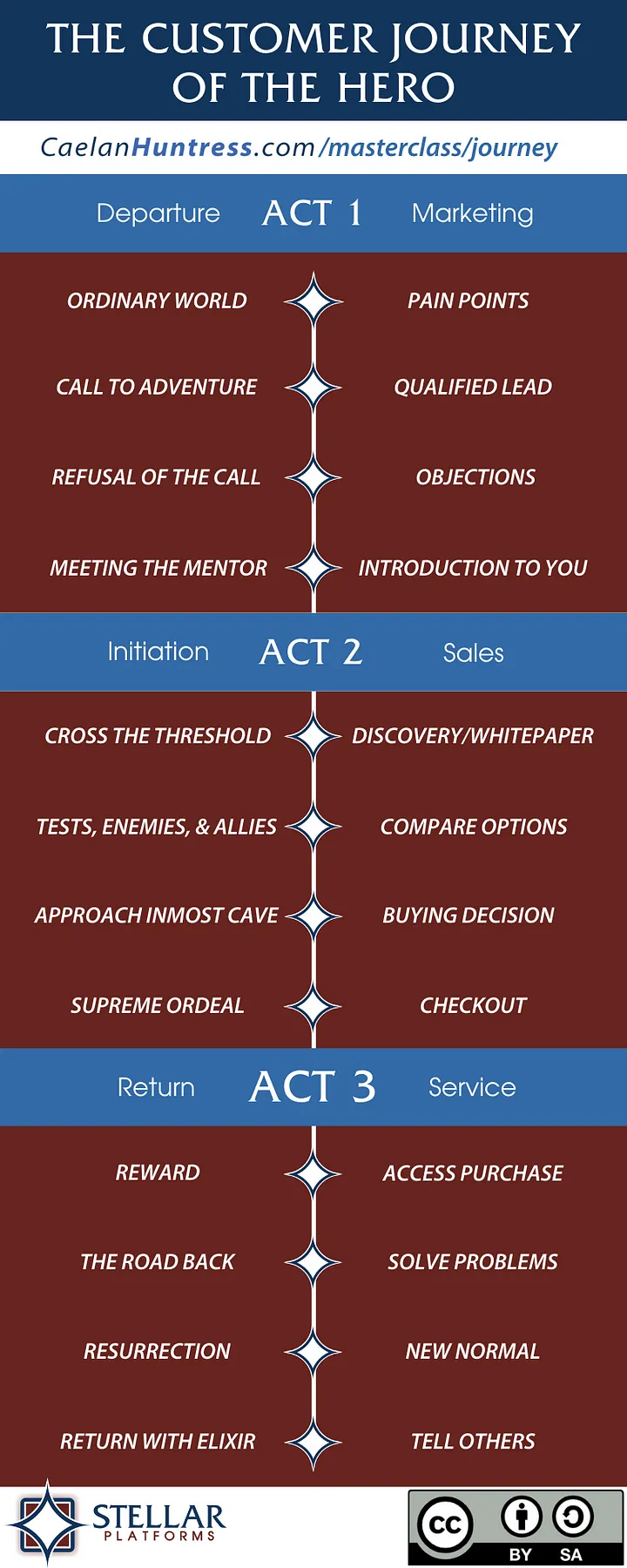 THE CUSTOMER JOURNEY OF THE HERO

CaelanHuntress.com/masterclass/journey

Departure ACT 1 Marketing

ORDINARY WORLD PAIN POINTS

CALL TO ADVENTURE QUALIFIED LEAD

REFUSAL OF THE CALL OBJECTIONS

MEETING THE MENTOR INTRODUCTION TO YOU

Initiation ACT 2 Sales

CROSS THE THRESHOLD DISCOVERY/WHITEPAPER

TESTS, ENEMIES, & ALLIES COMPARE OPTIONS

APPROACH INMOST CAVE BUYING DECISION

SUPREME ORDEAL CHECKOUT

Return ACT 3 Service

REWARD ACCESS PURCHASE

THE ROAD BACK SOLVE PROBLEMS

RESURRECTION NEW NORMAL

RETURN WITH ELIXIR TELL OTHERS

STELLAR PLATFORMS

cc BY SA